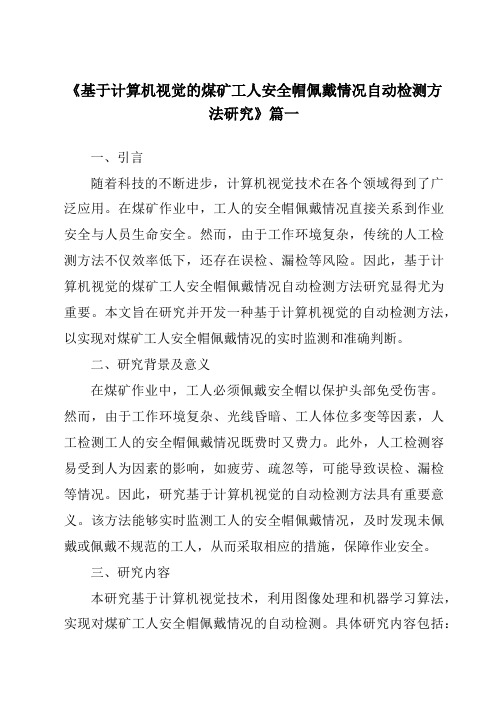 《基于计算机视觉的煤矿工人安全帽佩戴情况自动检测方法研究》篇一

一、引言

随着科技的不断进步，计算机视觉技术在各个领域得到了广泛应用。在煤矿作业中，工人的安全帽佩戴情况直接关系到作业安全与人员生命安全。然而，由于工作环境复杂，传统的人工检测方法不仅效率低下，还存在误检、漏检等风险。因此，基于计算机视觉的煤矿工人安全帽佩戴情况自动检测方法研究显得尤为重要。本文旨在研究并开发一种基于计算机视觉的自动检测方法，以实现对煤矿工人安全帽佩戴情况的实时监测和准确判断。

二、研究背景及意义

在煤矿作业中，工人必须佩戴安全帽以保护头部免受伤害。然而，由于工作环境复杂、光线昏暗、工人体位多变等因素，人工检测工人的安全帽佩戴情况既费时又费力。此外，人工检测容易受到人为因素的影响，如疲劳、疏忽等，可能导致误检、漏检等情况。因此，研究基于计算机视觉的自动检测方法具有重要意义。该方法能够实时监测工人的安全帽佩戴情况，及时发现未佩戴或佩戴不规范的工人，从而采取相应的措施，保障作业安全。

三、研究内容

本研究基于计算机视觉技术，利用图像处理和机器学习算法，实现对煤矿工人安全帽佩戴情况的自动检测。具体研究内容包括：